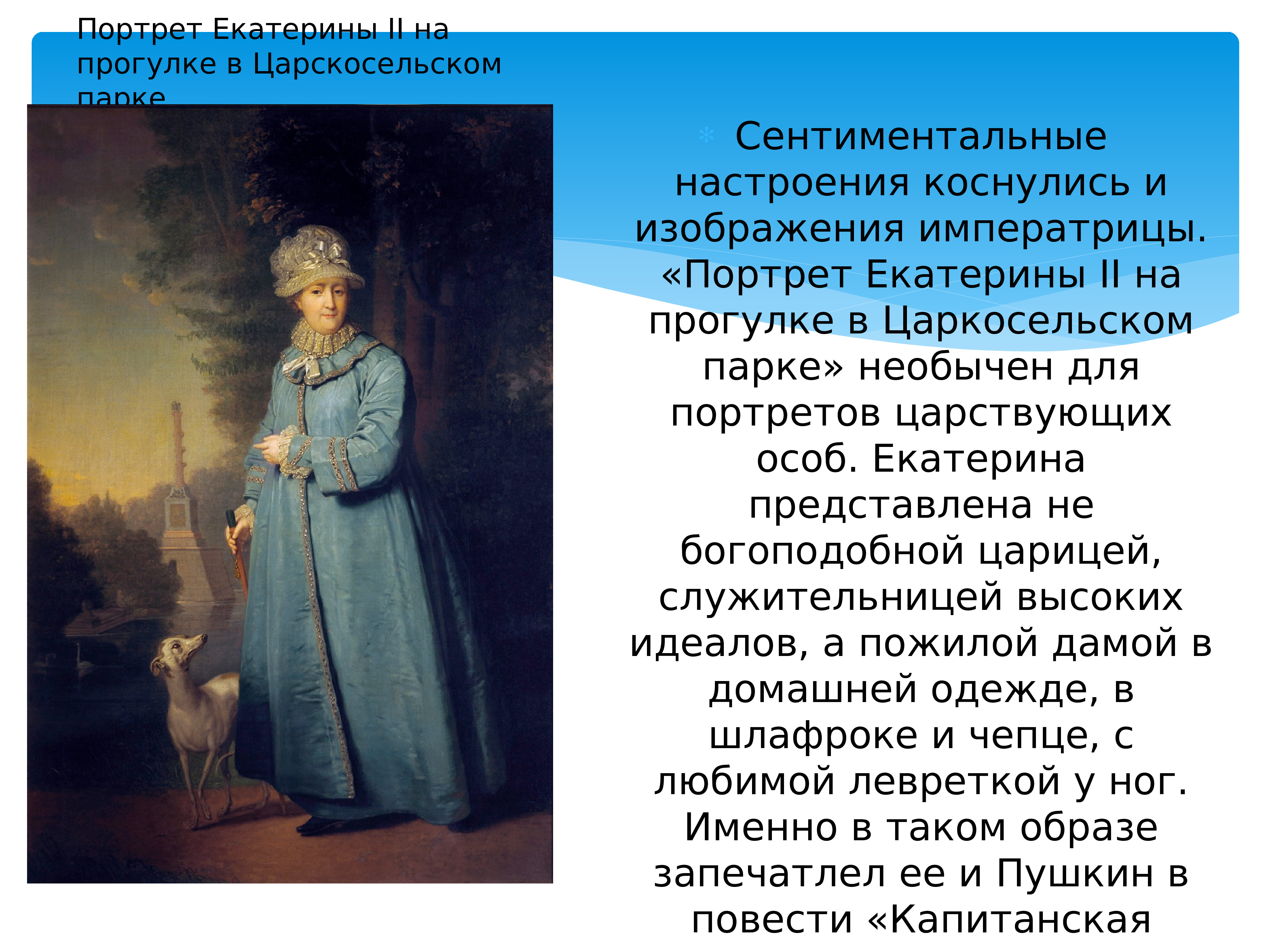 Портрет Екатерины II на прогулке в Царскосельском парке

Сентиментальные настроения коснулись и изображения императрицы. «Портрет Екатерины II на прогулке в Царкосельском парке» необычен для портретов царствующих особ. Екатерина представлена не богоподобной царицей, служительницей высоких идеалов, а пожилой дамой в домашней одежде, в шлафроке и чепце, с любимой левреткой у ног. Именно в таком образе запечатлел ее и Пушкин в повести «Капитанская